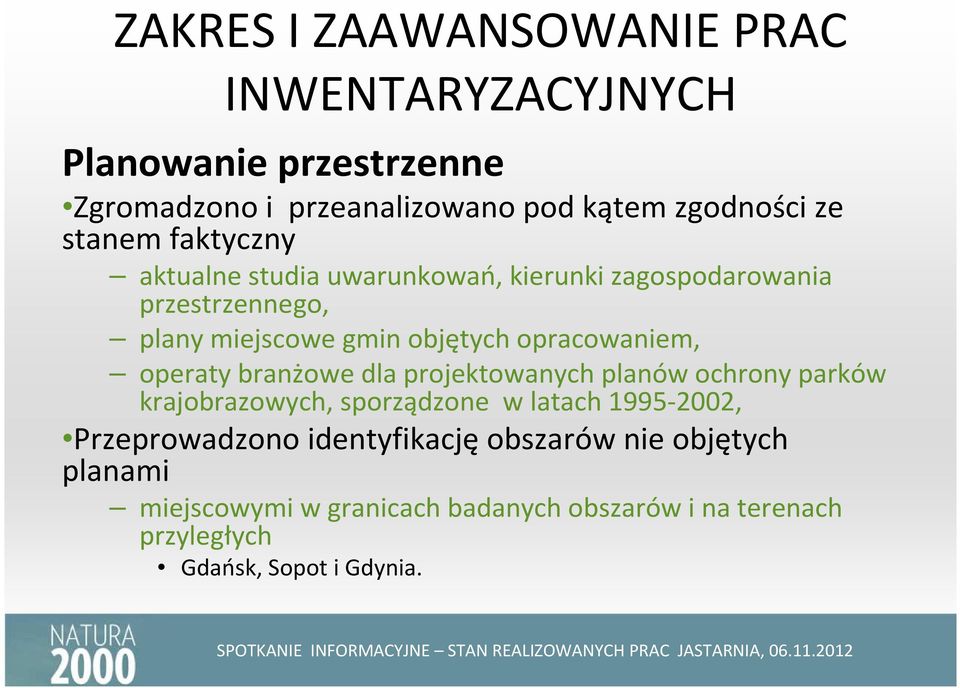 ZAKRES I ZAAWANSOWANIE PRAC INWENTARYZACYJNYCH

Planowanie przestrzenne

•Zgromadzono i przeanalizowano pod kątem zgodności ze stanem faktyczny

– aktualne studia uwarunkowań, kierunki zagospodarowania przestrzennego,

– plany miejscowe gmin objętych opracowaniem,

– operaty branżowe dla projektowanych planów ochrony parków krajobrazowych, sporządzone w latach 1995-2002,

•Przeprowadzono identyfikację obszarów nie objętych planami

– miejscowymi w granicach badanych obszarów i na terenach przyległych

• Gdańsk, Sopot i Gdynia.

NATURA 2000

SPOTKANIE INFORMACYJNE – STAN REALIZOWANYCH PRAC JASTARNIA, 06.11.2012